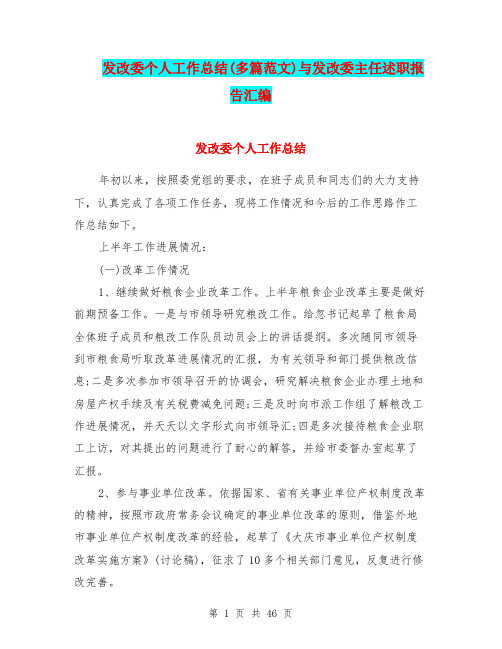 发改委个人工作总结(多篇范文)与发改委主任述职报告汇编

发改委个人工作总结

年初以来，按照委党组的要求，在班子成员和同志们的大力支持下，认真完成了各项工作任务，现将工作情况和今后的工作思路作工作总结如下。

上半年工作进展情况：

(一)改革工作情况

1、继续做好粮食企业改革工作。上半年粮食企业改革主要是做好前期预备工作。一是与市领导研究粮改工作。给忽书记起草了粮食局全体班子成员和粮改工作队员动员会上的讲话提纲。多次随同市领导到市粮食局听取改革进展情况的汇报，为有关领导和部门提供粮改信息;二是多次参加市领导召开的协调会，研究解决粮食企业办理土地和房屋产权手续及有关税费减免问题;三是及时向市派工作组了解粮改工作进展情况，并天天以文字形式向市领导汇;四是多次接待粮食企业职工上访，对其提出的问题进行了耐心的解答，并给市委督办室起草了汇报。

2、参与事业单位改革。依据国家、省有关事业单位产权制度改革的精神，按照市政府常务会议确定的事业单位改革的原则，借鉴外地市事业单位产权制度改革的经验，起草了《大庆市事业单位产权制度改革实施方案》(讨论稿)，征求了10多个相关部门意见，反复进行修改完善。

第 1 页 共 46 页